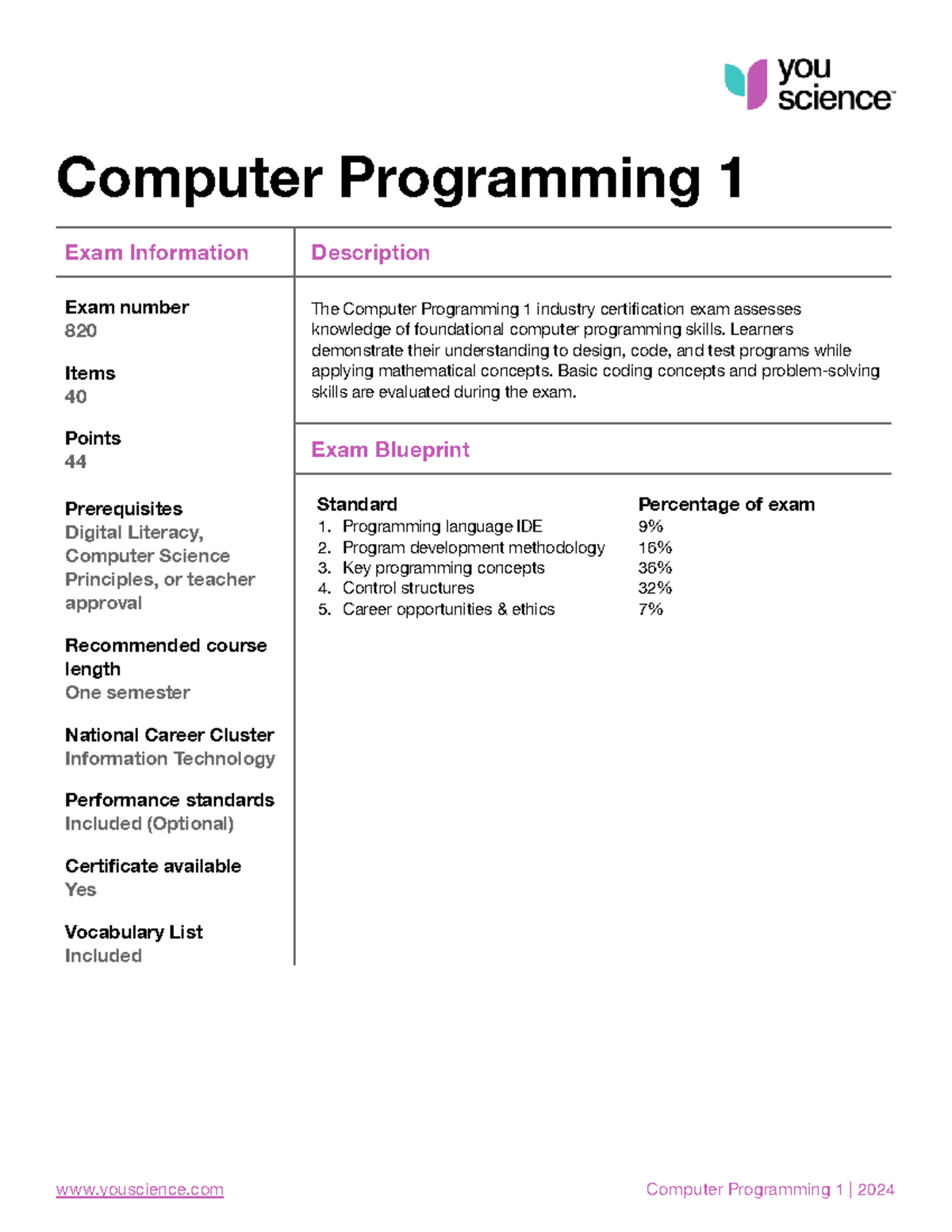 you science™

Computer Programming 1

Exam Information

Exam number
820

Items
40

Points
44

Prerequisites
Digital Literacy, Computer Science Principles, or teacher approval

Recommended course length
One semester

National Career Cluster
Information Technology

Performance standards
Included (Optional)

Certificate available
Yes

Vocabulary List
Included

Description

The Computer Programming 1 industry certification exam assesses knowledge of foundational computer programming skills. Learners demonstrate their understanding to design, code, and test programs while applying mathematical concepts. Basic coding concepts and problem-solving skills are evaluated during the exam.

Exam Blueprint

| Standard | Percentage of exam |
|---|---|
| 1. Programming language IDE | 9% |
| 2. Program development methodology | 16% |
| 3. Key programming concepts | 36% |
| 4. Control structures | 32% |
| 5. Career opportunities & ethics | 7% |

www.youscience.com

Computer Programming 1 | 2024